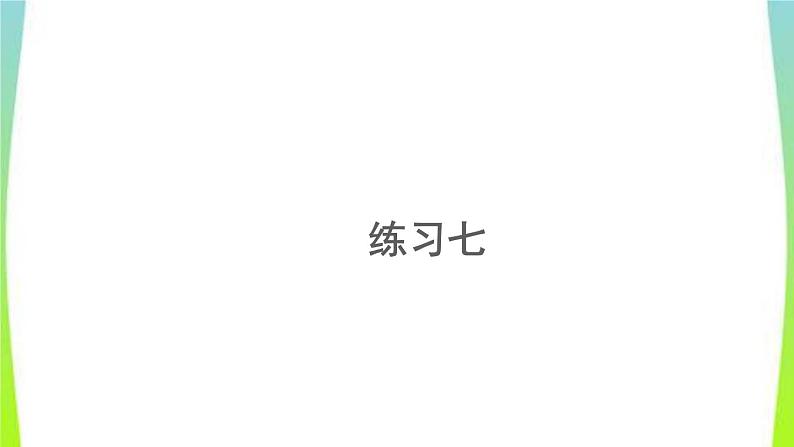 练习七